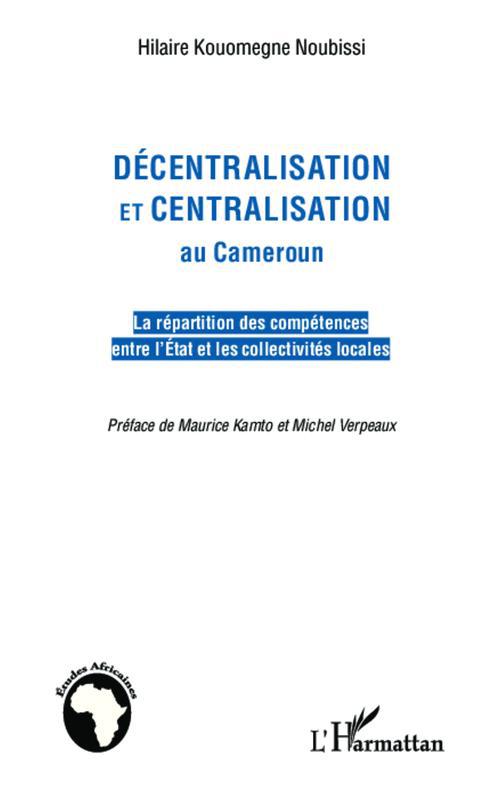 Hilaire Kouomegne Noubissi

DÉCENTRALISATION
ET CENTRALISATION
au Cameroun

La répartition des compétences
entre l'État et les collectivités locales

Préface de Maurice Kamto et Michel Verpeaux

Études Africaines

L'Harmattan